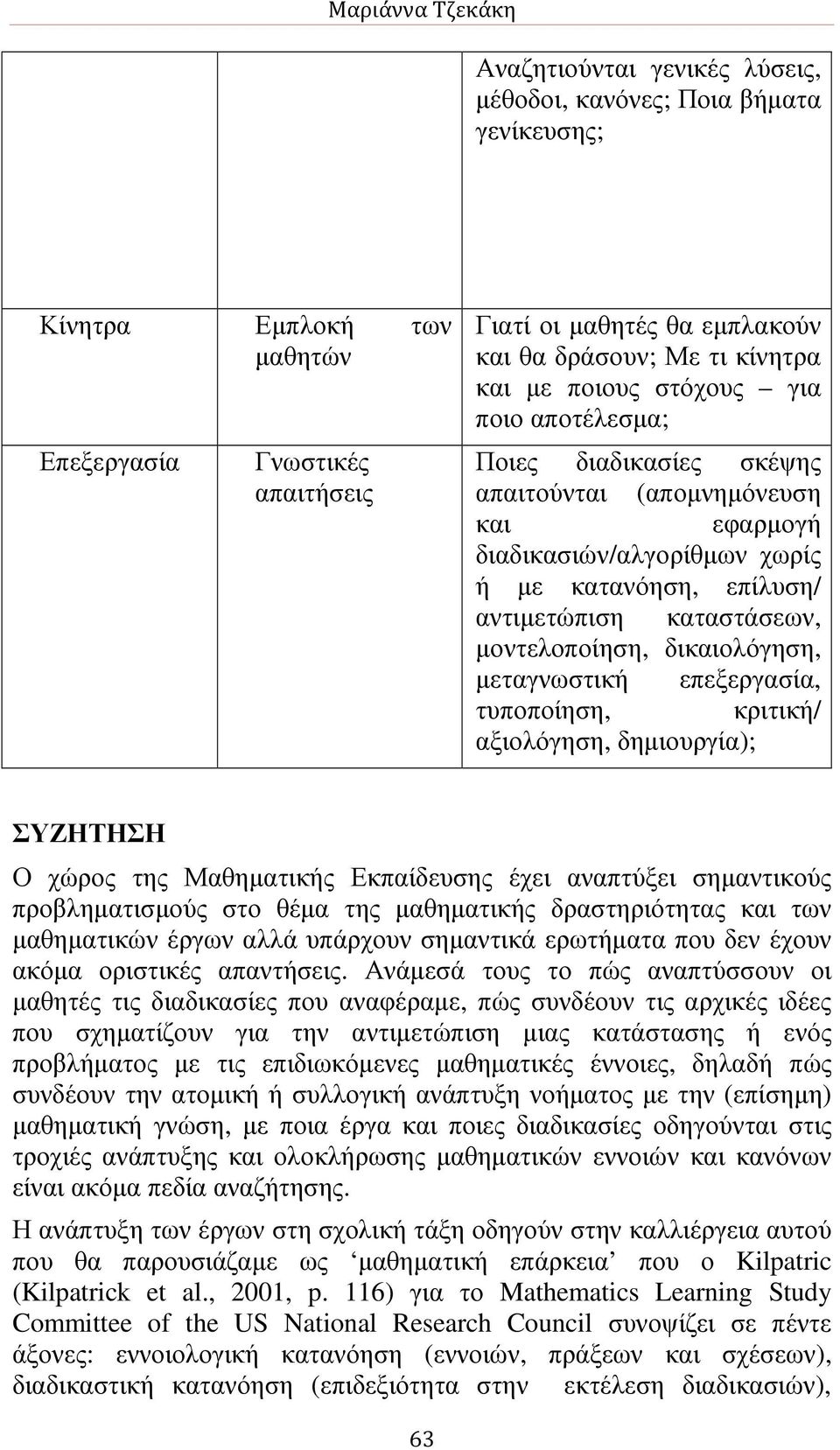 Μαριάννα Τζεκάκη

|  |  |  |
|---|---|---|
|  |  | Αναζητιούνται γενικές λύσεις, μέθοδοι, κανόνες; Ποια βήματα γενίκευσης; |
| Κίνητρα | Εμπλοκή των μαθητών | Γιατί οι μαθητές θα εμπλακούν και θα δράσουν; Με τι κίνητρα και με ποιους στόχους – για ποιο αποτέλεσμα; |
| Επεξεργασία | Γνωστικές απαιτήσεις | Ποιες διαδικασίες σκέψης απαιτούνται (απομνημόνευση και εφαρμογή διαδικασιών/αλγορίθμων χωρίς ή με κατανόηση, επίλυση/ αντιμετώπιση καταστάσεων, μοντελοποίηση, δικαιολόγηση, μεταγνωστική επεξεργασία, τυποποίηση, κριτική/ αξιολόγηση, δημιουργία); |

ΣΥΖΗΤΗΣΗ

Ο χώρος της Μαθηματικής Εκπαίδευσης έχει αναπτύξει σημαντικούς προβληματισμούς στο θέμα της μαθηματικής δραστηριότητας και των μαθηματικών έργων αλλά υπάρχουν σημαντικά ερωτήματα που δεν έχουν ακόμα οριστικές απαντήσεις. Ανάμεσά τους το πώς αναπτύσσουν οι μαθητές τις διαδικασίες που αναφέραμε, πώς συνδέουν τις αρχικές ιδέες που σχηματίζουν για την αντιμετώπιση μιας κατάστασης ή ενός προβλήματος με τις επιδιωκόμενες μαθηματικές έννοιες, δηλαδή πώς συνδέουν την ατομική ή συλλογική ανάπτυξη νοήματος με την (επίσημη) μαθηματική γνώση, με ποια έργα και ποιες διαδικασίες οδηγούνται στις τροχιές ανάπτυξης και ολοκλήρωσης μαθηματικών εννοιών και κανόνων είναι ακόμα πεδία αναζήτησης.

Η ανάπτυξη των έργων στη σχολική τάξη οδηγούν στην καλλιέργεια αυτού που θα παρουσιάζαμε ως ‘μαθηματική επάρκεια’ που ο Kilpatric (Kilpatrick et al., 2001, p. 116) για το Mathematics Learning Study Committee of the US National Research Council συνοψίζει σε πέντε άξονες: εννοιολογική κατανόηση (εννοιών, πράξεων και σχέσεων), διαδικαστική κατανόηση (επιδεξιότητα στην εκτέλεση διαδικασιών),

63